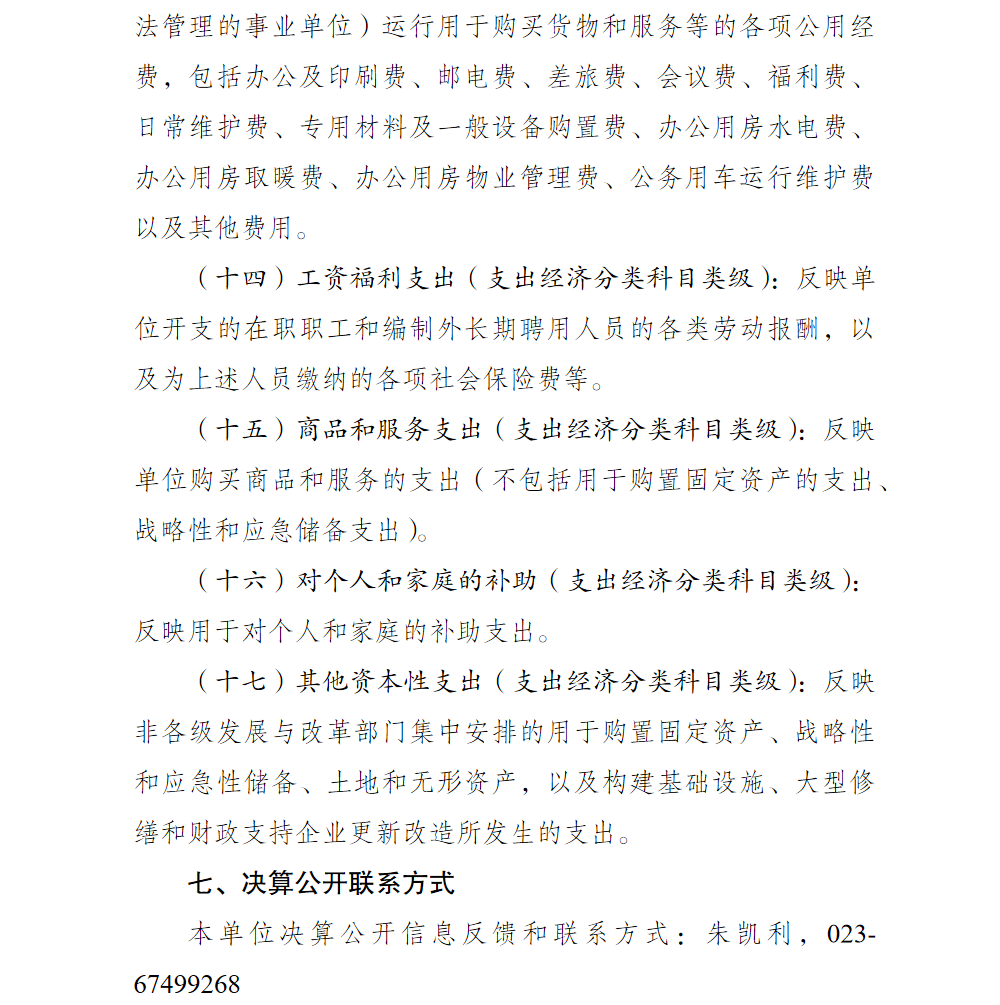 法管理的事业单位）运行用于购买货物和服务等的各项公用经费，包括办公及印刷费、邮电费、差旅费、会议费、福利费、日常维护费、专用材料及一般设备购置费、办公用房水电费、办公用房取暖费、办公用房物业管理费、公务用车运行维护费以及其他费用。

（十四）工资福利支出（支出经济分类科目类级）：反映单位开支的在职职工和编制外长期聘用人员的各类劳动报酬，以及为上述人员缴纳的各项社会保险费等。

（十五）商品和服务支出（支出经济分类科目类级）：反映单位购买商品和服务的支出（不包括用于购置固定资产的支出、战略性和应急储备支出）。

（十六）对个人和家庭的补助（支出经济分类科目类级）：反映用于对个人和家庭的补助支出。

（十七）其他资本性支出（支出经济分类科目类级）：反映非各级发展与改革部门集中安排的用于购置固定资产、战略性和应急性储备、土地和无形资产，以及构建基础设施、大型修缮和财政支持企业更新改造所发生的支出。

七、决算公开联系方式

本单位决算公开信息反馈和联系方式：朱凯利，023-67499268